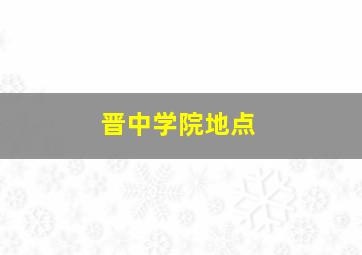 晋中学院地点